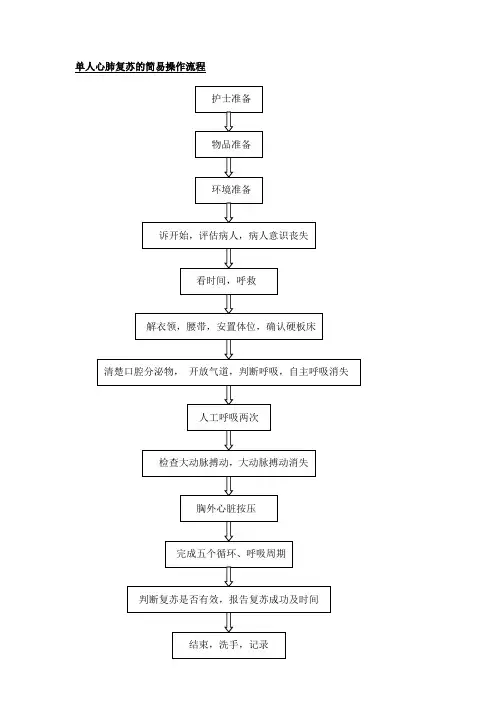 单人心肺复苏的简易操作流程

护士准备

物品准备

环境准备

诉开始，评估病人，病人意识丧失

看时间，呼救

解衣领，腰带，安置体位，确认硬板床

清楚口腔分泌物， 开放气道，判断呼吸，自主呼吸消失

人工呼吸两次

检查大动脉搏动，大动脉搏动消失

胸外心脏按压

完成五个循环、呼吸周期

判断复苏是否有效，报告复苏成功及时间

结束，洗手，记录